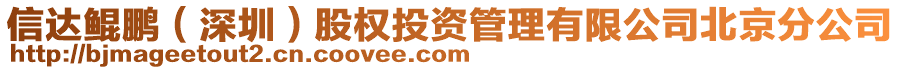 信达鲲鹏（深圳）股权投资管理有限公司北京分公司
http://bjmageetout2.cn.coovee.com